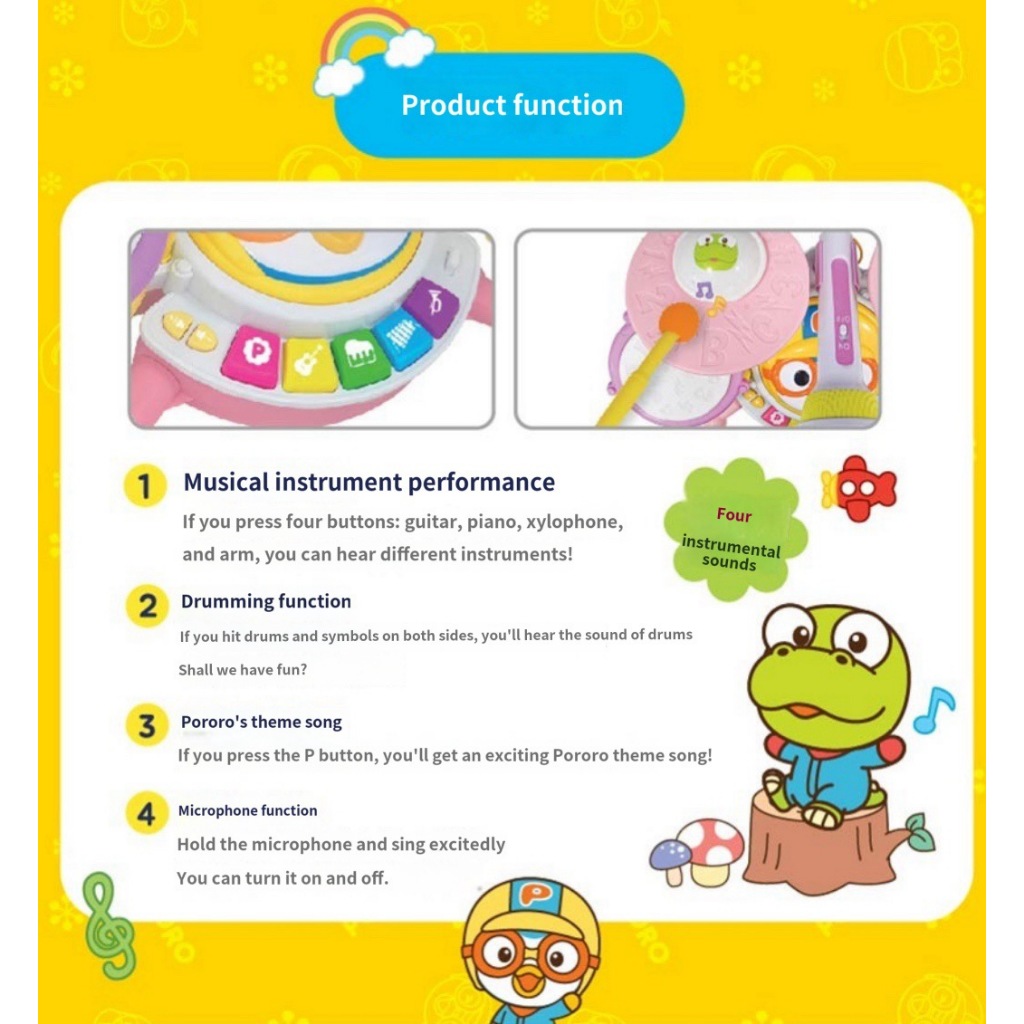 Product function

P

1 Musical instrument performance
If you press four buttons: guitar, piano, xylophone, and arm, you can hear different instruments!

Four instrumental sounds

2 Drumming function
If you hit drums and symbols on both sides, you'll hear the sound of drums
Shall we have fun?

3 Pororo's theme song
If you press the P button, you'll get an exciting Pororo theme song!

4 Microphone function
Hold the microphone and sing excitedly
You can turn it on and off.

P